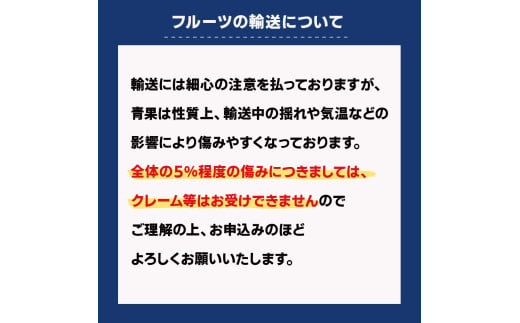 フルーツの輸送について

輸送には細心の注意を払っておりますが、青果は性質上、輸送中の揺れや気温などの影響により傷みやすくなっております。全体の5%程度の傷みにつきましては、クレーム等はお受けできませんのでご理解の上、お申込みのほどよろしくお願いいたします。